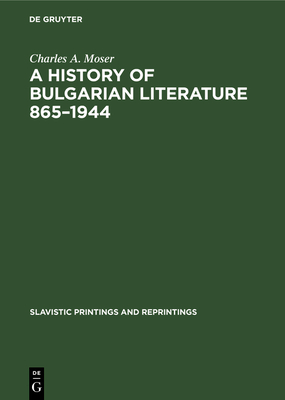 DE GRUYTER

Charles A. Moser

A HISTORY OF BULGARIAN LITERATURE 865–1944

SLAVISTIC PRINTINGS AND REPRINTINGS

DE
G